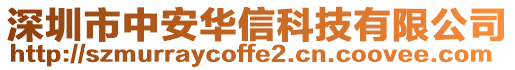 深圳市中安华信科技有限公司
http://szmurraycoffe2.cn.coovee.com